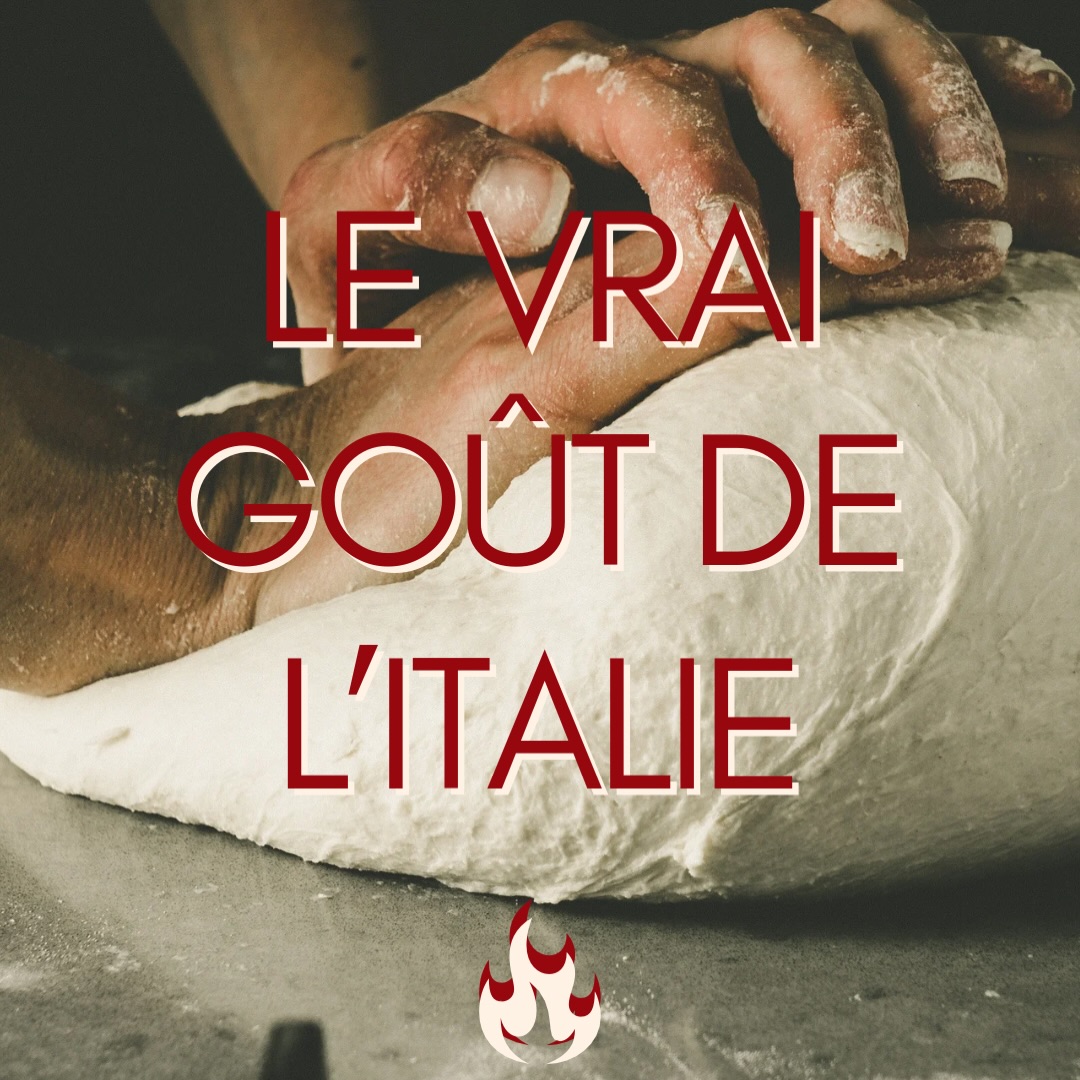 LE VRAI GOÛT DE L'ITALIE